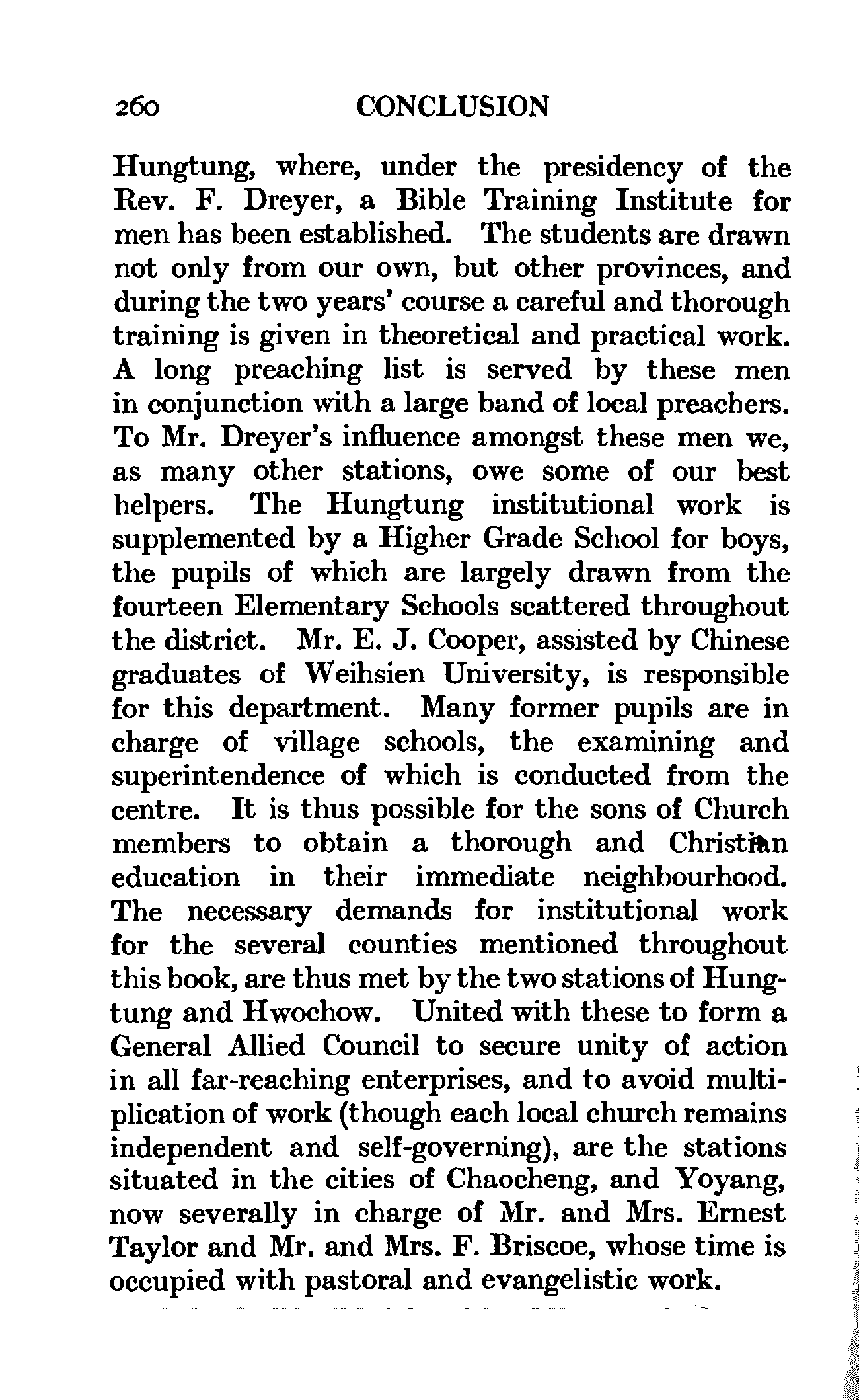 260 CONCLUSION

Hungtung, where, under the presidency of the Rev. F. Dreyer, a Bible Training Institute for men has been established. The students are drawn not only from our own, but other provinces, and during the two years' course a careful and thorough training is given in theoretical and practical work. A long preaching list is served by these men in conjunction with a large band of local preachers. To Mr. Dreyer's influence amongst these men we, as many other stations, owe some of our best helpers. The Hungtung institutional work is supplemented by a Higher Grade School for boys, the pupils of which are largely drawn from the fourteen Elementary Schools scattered throughout the district. Mr. E. J. Cooper, assisted by Chinese graduates of Weihsien University, is responsible for this department. Many former pupils are in charge of village schools, the examining and superintendence of which is conducted from the centre. It is thus possible for the sons of Church members to obtain a thorough and Christian education in their immediate neighbourhood. The necessary demands for institutional work for the several counties mentioned throughout this book, are thus met by the two stations of Hungtung and Hwochow. United with these to form a General Allied Council to secure unity of action in all far-reaching enterprises, and to avoid multiplication of work (though each local church remains independent and self-governing), are the stations situated in the cities of Chaocheng, and Yoyang, now severally in charge of Mr. and Mrs. Ernest Taylor and Mr. and Mrs. F. Briscoe, whose time is occupied with pastoral and evangelistic work.